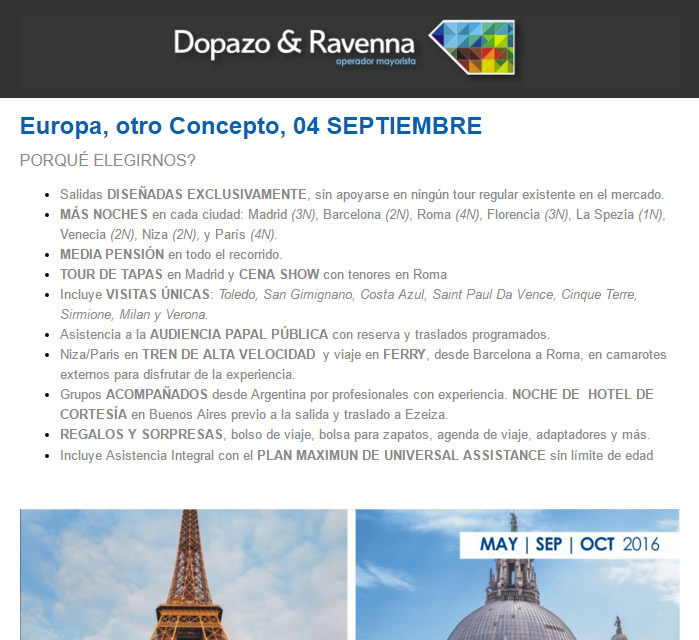 Dopazo & Ravenna
operador mayorista

Europa, otro Concepto, 04 SEPTIEMBRE

PORQUÉ ELEGIRNOS?

• Salidas DISEÑADAS EXCLUSIVAMENTE, sin apoyarse en ningún tour regular existente en el mercado.
• MÁS NOCHES en cada ciudad: Madrid (3N), Barcelona (2N), Roma (4N), Florencia (3N), La Spezia (1N), Venecia (2N), Niza (2N), y París (4N).
• MEDIA PENSIÓN en todo el recorrido.
• TOUR DE TAPAS en Madrid y CENA SHOW con tenores en Roma
• Incluye VISITAS ÚNICAS: Toledo, San Gimignano, Costa Azul, Saint Paul Da Vence, Cinque Terre, Sirmione, Milan y Verona.
• Asistencia a la AUDIENCIA PAPAL PÚBLICA con reserva y traslados programados.
• Niza/Paris en TREN DE ALTA VELOCIDAD y viaje en FERRY, desde Barcelona a Roma, en camarotes externos para disfrutar de la experiencia.
• Grupos ACOMPAÑADOS desde Argentina por profesionales con experiencia. NOCHE DE HOTEL DE CORTESÍA en Buenos Aires previo a la salida y traslado a Ezeiza.
• REGALOS Y SORPRESAS, bolso de viaje, bolsa para zapatos, agenda de viaje, adaptadores y más.
• Incluye Asistencia Integral con el PLAN MAXIMUN DE UNIVERSAL ASSISTANCE sin límite de edad

MAY | SEP | OCT 2016